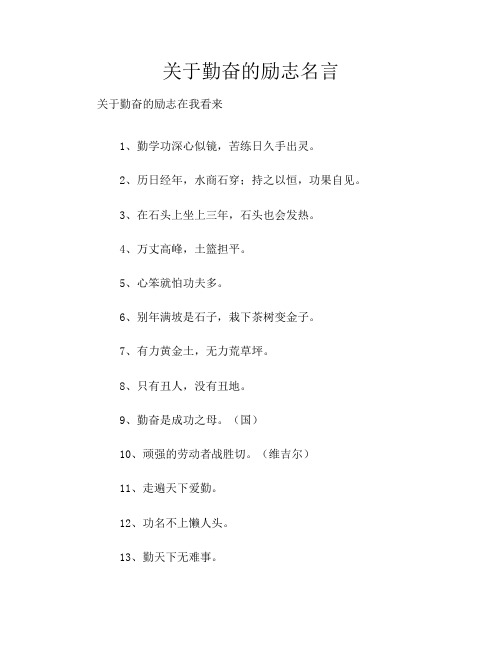 关于勤奋的励志名言

关于勤奋的励志在我看来

1、勤学功深心似镜，苦练日久手出灵。

2、历日经年，水商石穿；持之以恒，功果自见。

3、在石头上坐上三年，石头也会发热。

4、万丈高峰，土篮担平。

5、心笨就怕功夫多。

6、别年满坡是石子，栽下茶树变金子。

7、有力黄金土，无力荒草坪。

8、只有丑人，没有丑地。

9、勤奋是成功之母。（国）

10、顽强的劳动者战胜切。（维吉尔）

11、走遍天下爱勤。

12、功名不上懒人头。

13、勤天下无难事。